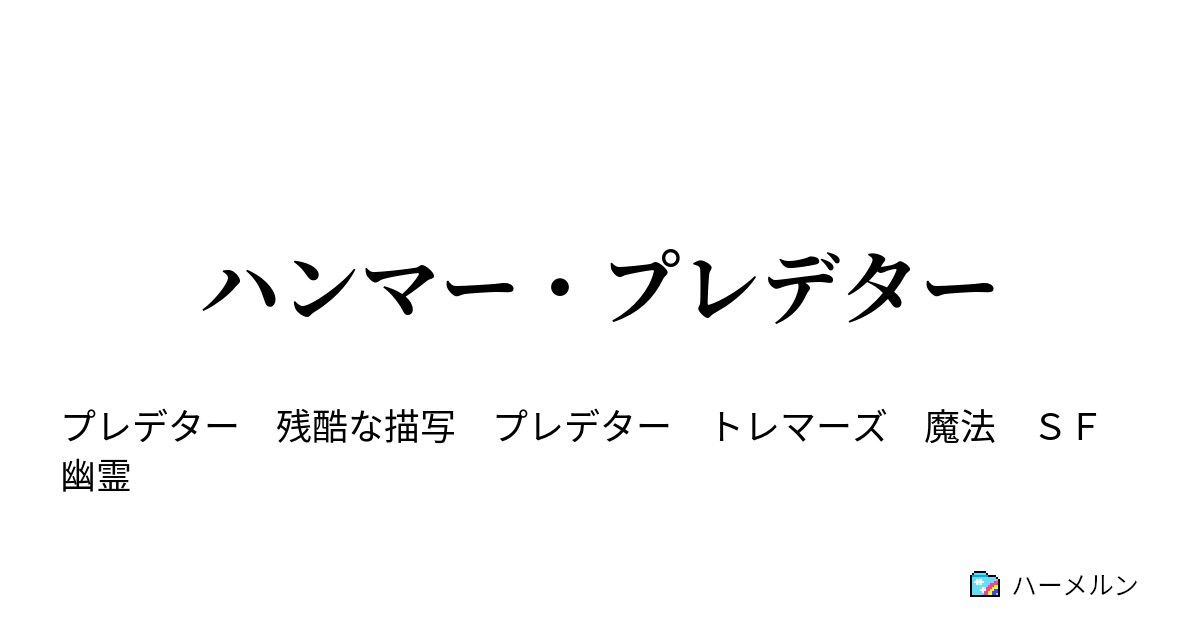 ハンマー・プレデター

プレデター　残酷な描写　プレデター　トレマーズ　魔法　ＳＦ　幽霊

ハーメルン